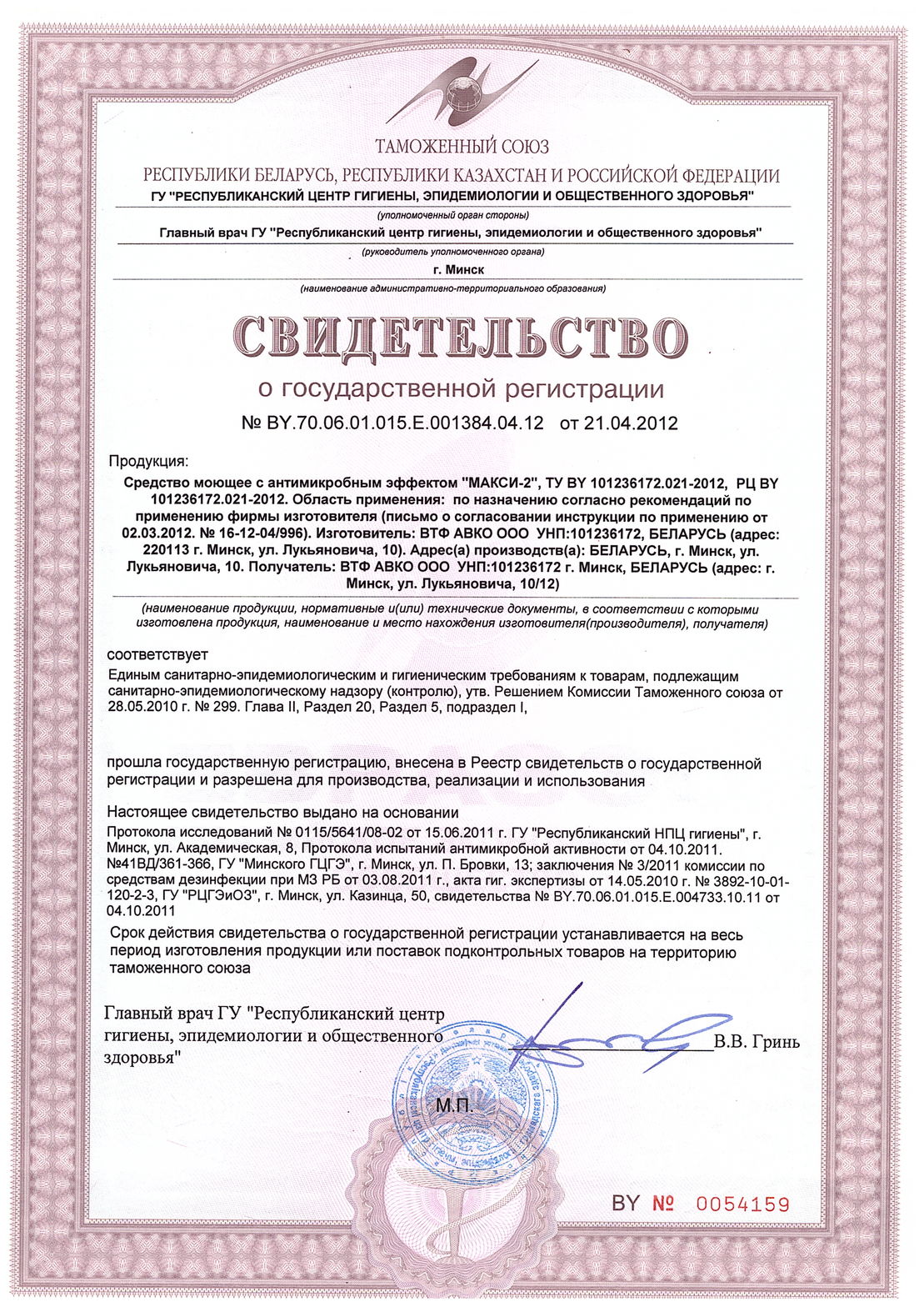 ТАМОЖЕННЫЙ СОЮЗ
РЕСПУБЛИКИ БЕЛАРУСЬ, РЕСПУБЛИКИ КАЗАХСТАН И РОССИЙСКОЙ ФЕДЕРАЦИИ
ГУ "РЕСПУБЛИКАНСКИЙ ЦЕНТР ГИГИЕНЫ, ЭПИДЕМИОЛОГИИ И ОБЩЕСТВЕННОГО ЗДОРОВЬЯ"
(уполномоченный орган стороны)
Главный врач ГУ "Республиканский центр гигиены, эпидемиологии и общественного здоровья"
(руководитель уполномоченного органа)
г. Минск
(наименование административно-территориального образования)

СВИДЕТЕЛЬСТВО
о государственной регистрации
№ BY.70.06.01.015.E.001384.04.12 от 21.04.2012

Продукция:
Средство моющее с антимикробным эффектом "МАКСИ-2", ТУ BY 101236172.021-2012, РЦ BY 101236172.021-2012. Область применения: по назначению согласно рекомендаций по применению фирмы изготовителя (письмо о согласовании инструкции по применению от 02.03.2012. № 16-12-04/996). Изготовитель: ВТФ АВКО ООО УНП:101236172, БЕЛАРУСЬ (адрес: 220113 г. Минск, ул. Лукьяновича, 10). Адрес(а) производств(а): БЕЛАРУСЬ, г. Минск, ул. Лукьяновича, 10. Получатель: ВТФ АВКО ООО УНП:101236172 г. Минск, БЕЛАРУСЬ (адрес: г. Минск, ул. Лукьяновича, 10/12)
(наименование продукции, нормативные и(или) технические документы, в соответствии с которыми изготовлена продукция, наименование и место нахождения изготовителя(производителя), получателя)

соответствует
Единым санитарно-эпидемиологическим и гигиеническим требованиям к товарам, подлежащим санитарно-эпидемиологическому надзору (контролю), утв. Решением Комиссии Таможенного союза от 28.05.2010 г. № 299. Глава II, Раздел 20, Раздел 5, подраздел I,

прошла государственную регистрацию, внесена в Реестр свидетельств о государственной регистрации и разрешена для производства, реализации и использования

Настоящее свидетельство выдано на основании
Протокола исследований № 0115/5641/08-02 от 15.06.2011 г. ГУ "Республиканский НПЦ гигиены", г. Минск, ул. Академическая, 8, Протокола испытаний антимикробной активности от 04.10.2011. №41ВД/361-366, ГУ "Минского ГЦГЭ", г. Минск, ул. П. Бровки, 13; заключения № 3/2011 комиссии по средствам дезинфекции при МЗ РБ от 03.08.2011 г., акта гиг. экспертизы от 14.05.2010 г. № 3892-10-01-120-2-3, ГУ "РЦГЭиОЗ", г. Минск, ул. Казинца, 50, свидетельства № BY.70.06.01.015.E.004733.10.11 от 04.10.2011

Срок действия свидетельства о государственной регистрации устанавливается на весь период изготовления продукции или поставок подконтрольных товаров на территорию таможенного союза

Главный врач ГУ "Республиканский центр гигиены, эпидемиологии и общественного здоровья"
В.В. Гринь
М.П.

BY № 0054159